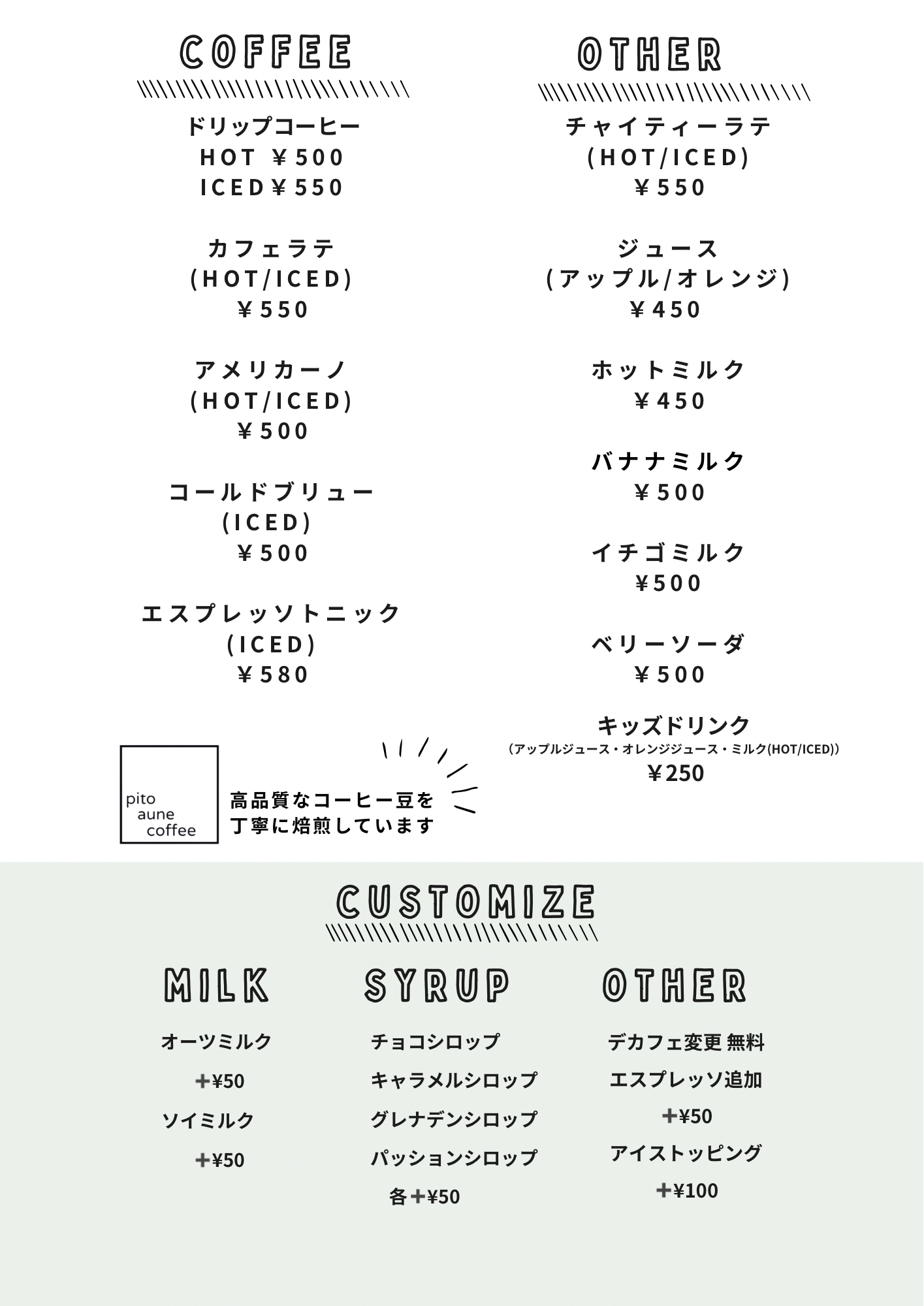 COFFEE

ドリップコーヒー
HOT ￥500
ICED￥550

カフェラテ
(HOT/ICED)
￥550

アメリカーノ
(HOT/ICED)
￥500

コールドブリュー
(ICED)
￥500

エスプレッソトニック
(ICED)
￥580

pito
aune
coffee

高品質なコーヒー豆を
丁寧に焙煎しています

OTHER

チャイティーラテ
(HOT/ICED)
￥550

ジュース
(アップル/オレンジ)
￥450

ホットミルク
￥450

バナナミルク
￥500

イチゴミルク
￥500

ベリーソーダ
￥500

キッズドリンク
(アップルジュース・オレンジジュース・ミルク(HOT/ICED))
￥250

CUSTOMIZE

MILK

オーツミルク
+¥50
ソイミルク
+¥50

SYRUP

チョコシロップ
キャラメルシロップ
グレナデンシロップ
パッションシロップ
各+¥50

OTHER

デカフェ変更 無料
エスプレッソ追加
+¥50
アイストッピング
+¥100